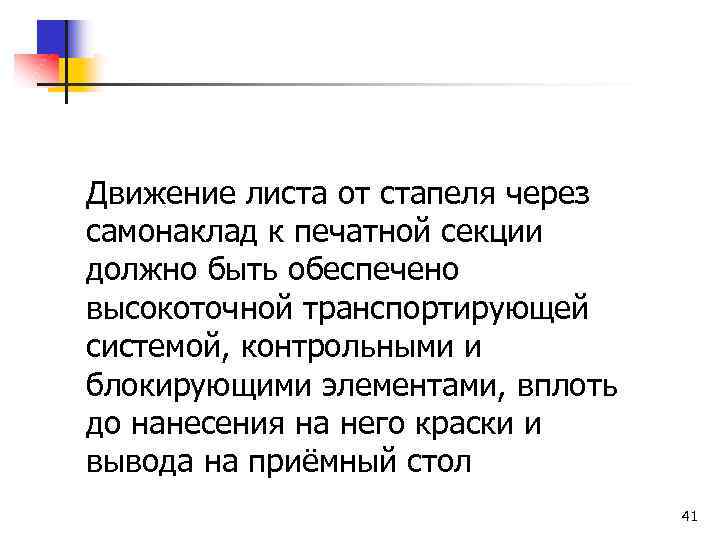 Движение листа от стапеля через самонаклад к печатной секции должно быть обеспечено высокоточной транспортирующей системой, контрольными и блокирующими элементами, вплоть до нанесения на него краски и вывода на приёмный стол

41